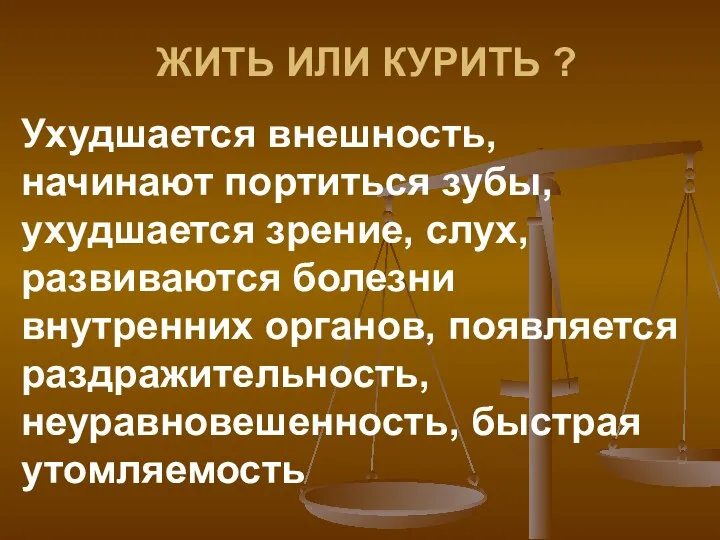 ЖИТЬ ИЛИ КУРИТЬ ?

Ухудшается внешность, начинают портиться зубы, ухудшается зрение, слух, развиваются болезни внутренних органов, появляется раздражительность, неуравновешенность, быстрая утомляемость